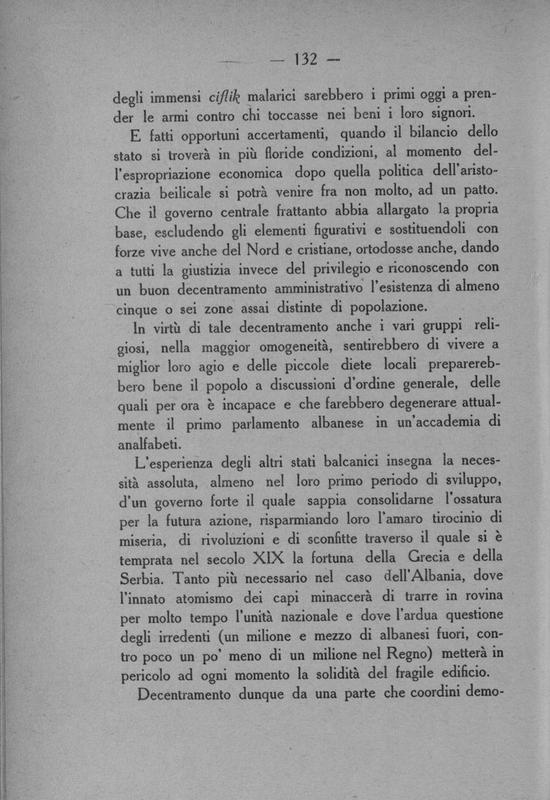 — 132 —

degli immensi ciflik malarici sarebbero i primi oggi a prender le armi contro chi toccasse nei beni i loro signori.

E fatti opportuni accertamenti, quando il bilancio dello stato si troverà in più floride condizioni, al momento dell'espropriazione economica dopo quella politica dell'aristocrazia beilicale si potrà venire fra non molto, ad un patto. Che il governo centrale frattanto abbia allargato la propria base, escludendo gli elementi figurativi e sostituendoli con forze vive anche del Nord e cristiane, ortodosse anche, dando a tutti la giustizia invece del privilegio e riconoscendo con un buon decentramento amministrativo l'esistenza di almeno cinque o sei zone assai distinte di popolazione.

In virtù di tale decentramento anche i vari gruppi religiosi, nella maggior omogeneità, sentirebbero di vivere a miglior loro agio e delle piccole diete locali preparerebbero bene il popolo a discussioni d'ordine generale, delle quali per ora è incapace e che farebbero degenerare attualmente il primo parlamento albanese in un'accademia di analfabeti.

L'esperienza degli altri stati balcanici insegna la necessità assoluta, almeno nel loro primo periodo di sviluppo, d'un governo forte il quale sappia consolidarne l'ossatura per la futura azione, risparmiando loro l'amaro tirocinio di miseria, di rivoluzioni e di sconfitte traverso il quale si è temprata nel secolo XIX la fortuna della Grecia e della Serbia. Tanto più necessario nel caso dell'Albania, dove l'innato atomismo dei capi minaccerà di trarre in rovina per molto tempo l'unità nazionale e dove l'ardua questione degli irredenti (un milione e mezzo di albanesi fuori, contro poco un po' meno di un milione nel Regno) metterà in pericolo ad ogni momento la solidità del fragile edificio.

Decentramento dunque da una parte che coordini demo-